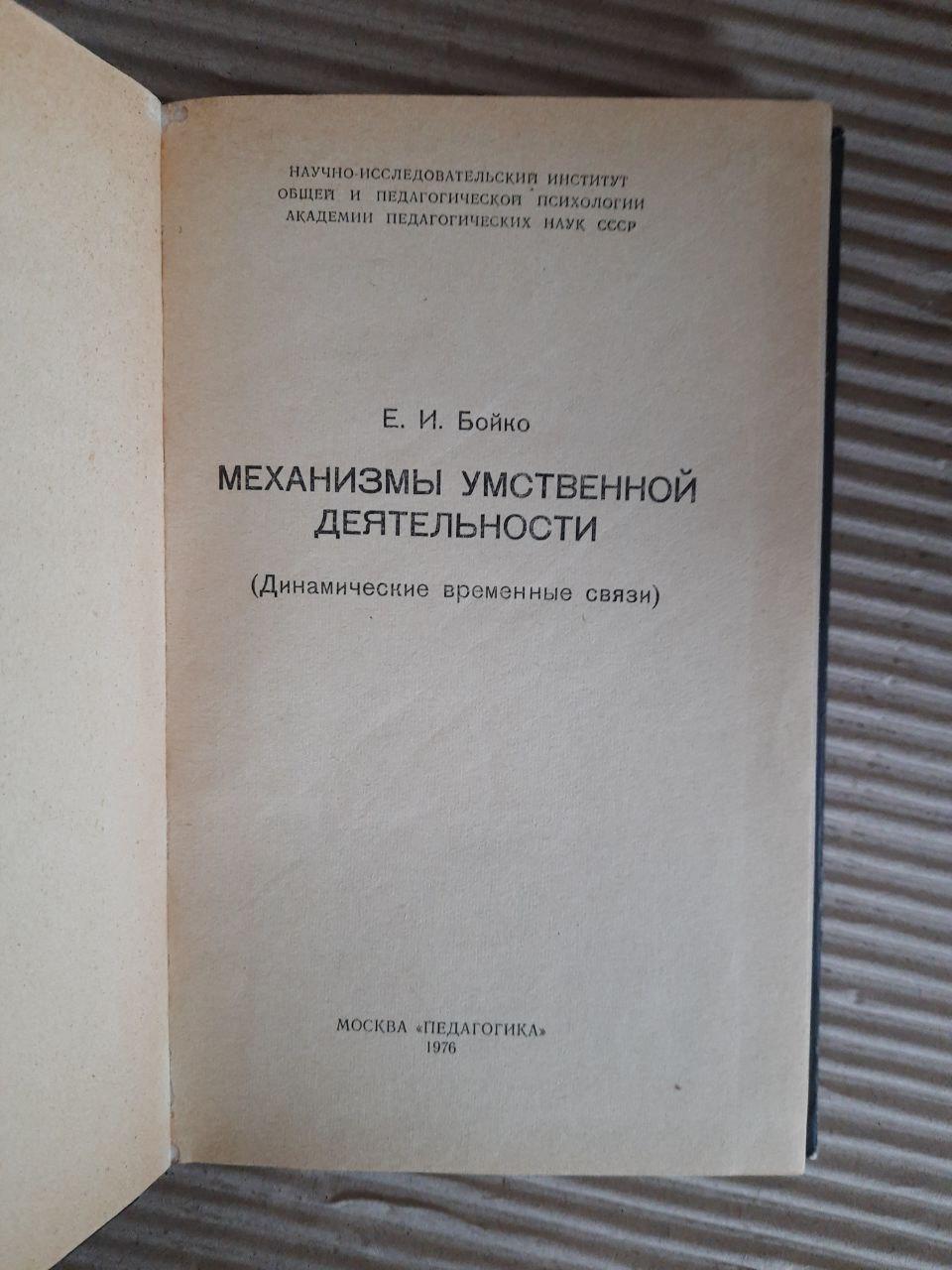 НАУЧНО-ИССЛЕДОВАТЕЛЬСКИЙ ИНСТИТУТ
ОБЩЕЙ И ПЕДАГОГИЧЕСКОЙ ПСИХОЛОГИИ
АКАДЕМИИ ПЕДАГОГИЧЕСКИХ НАУК СССР

Е. И. Бойко

МЕХАНИЗМЫ УМСТВЕННОЙ ДЕЯТЕЛЬНОСТИ

(Динамические временные связи)

МОСКВА «ПЕДАГОГИКА»
1976